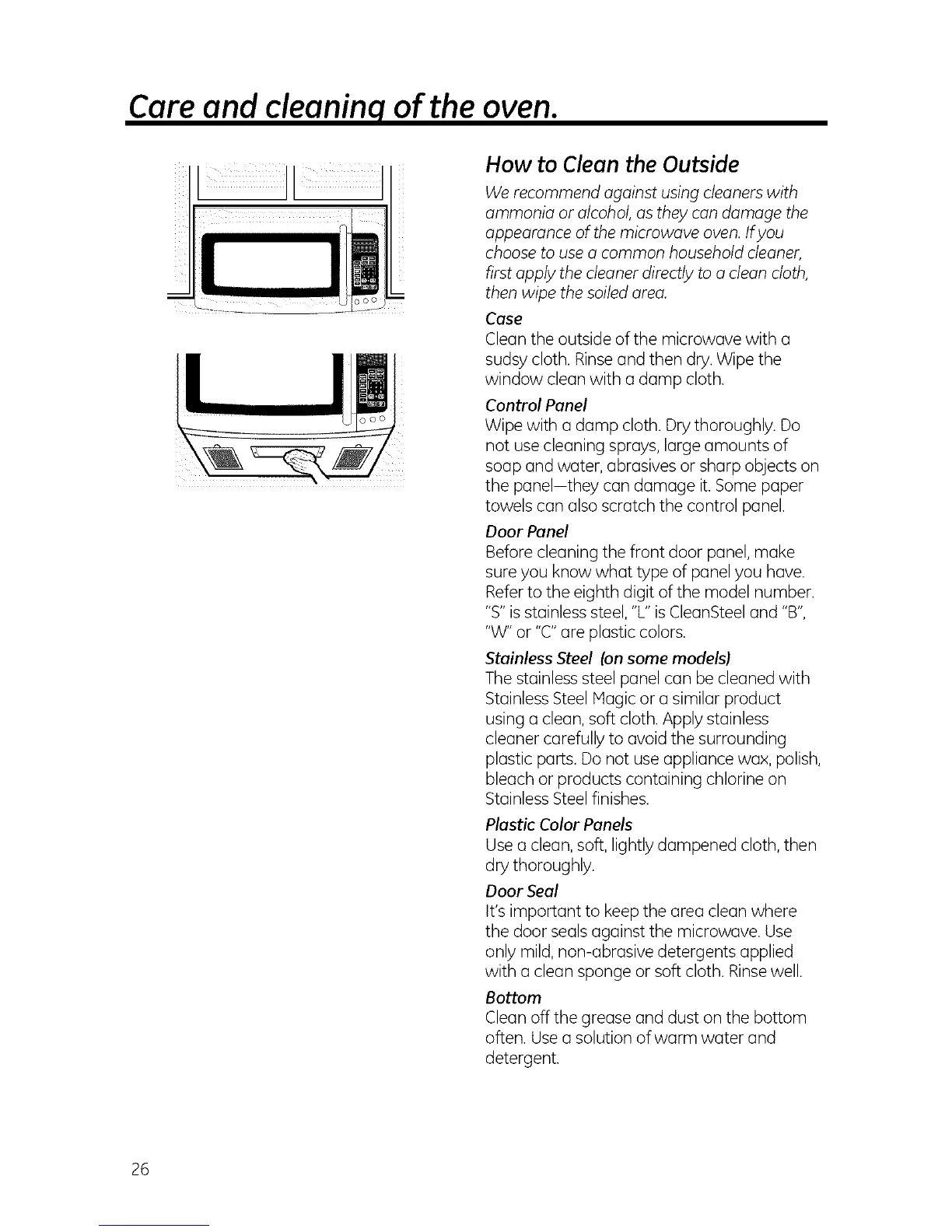 Care and cleaning of the oven.

How to Clean the Outside

We recommend against using cleaners with ammonia or alcohol, as they can damage the appearance of the microwave oven. If you choose to use a common household cleaner, first apply the cleaner directly to a clean cloth, then wipe the soiled area.

Case
Clean the outside of the microwave with a sudsy cloth. Rinse and then dry. Wipe the window clean with a damp cloth.

Control Panel
Wipe with a damp cloth. Dry thoroughly. Do not use cleaning sprays, large amounts of soap and water, abrasives or sharp objects on the panel—they can damage it. Some paper towels can also scratch the control panel.

Door Panel
Before cleaning the front door panel, make sure you know what type of panel you have. Refer to the eighth digit of the model number. "S" is stainless steel, "L" is CleanSteel and "B", "W" or "C" are plastic colors.

Stainless Steel (on some models)
The stainless steel panel can be cleaned with Stainless Steel Magic or a similar product using a clean, soft cloth. Apply stainless cleaner carefully to avoid the surrounding plastic parts. Do not use appliance wax, polish, bleach or products containing chlorine on Stainless Steel finishes.

Plastic Color Panels
Use a clean, soft, lightly dampened cloth, then dry thoroughly.

Door Seal
It's important to keep the area clean where the door seals against the microwave. Use only mild, non-abrasive detergents applied with a clean sponge or soft cloth. Rinse well.

Bottom
Clean off the grease and dust on the bottom often. Use a solution of warm water and detergent.

26